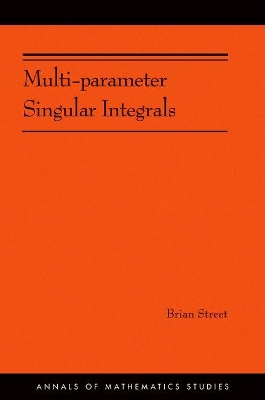 Multi-parameter Singular Integrals

Brian Street

ANNALS OF MATHEMATICS STUDIES